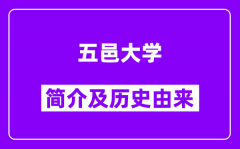 五邑大学

简介及历史由来